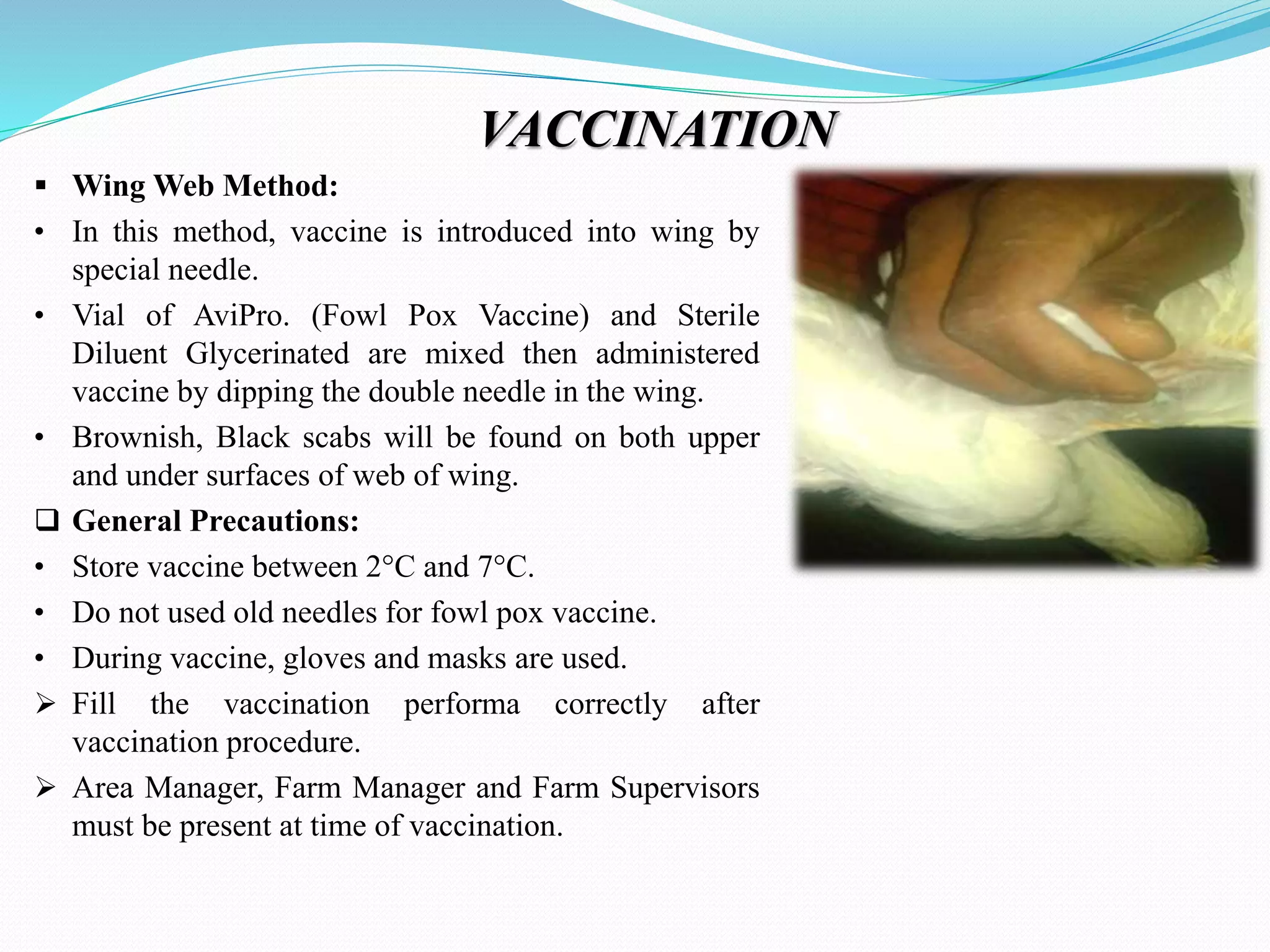 VACCINATION

▪ Wing Web Method:

• In this method, vaccine is introduced into wing by special needle.

• Vial of AviPro. (Fowl Pox Vaccine) and Sterile Diluent Glycerinated are mixed then administered vaccine by dipping the double needle in the wing.

• Brownish, Black scabs will be found on both upper and under surfaces of web of wing.

❑ General Precautions:

• Store vaccine between 2°C and 7°C.

• Do not used old needles for fowl pox vaccine.

• During vaccine, gloves and masks are used.

➢ Fill the vaccination performa correctly after vaccination procedure.

➢ Area Manager, Farm Manager and Farm Supervisors must be present at time of vaccination.